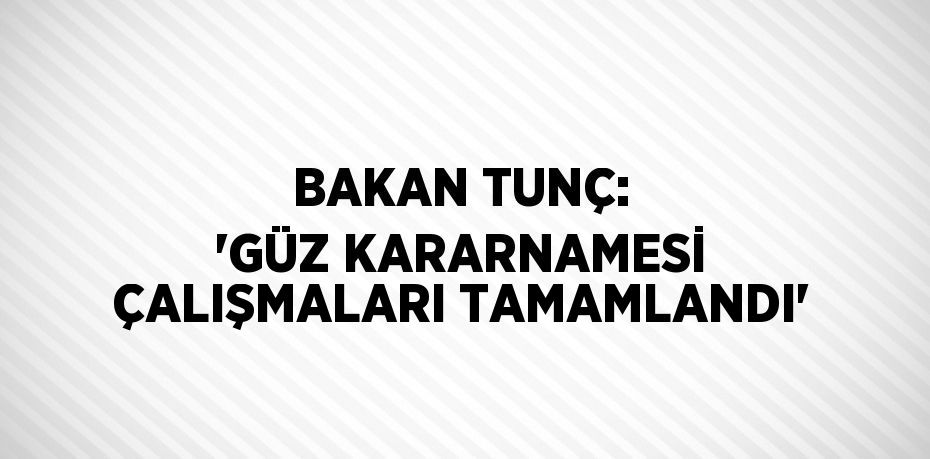 BAKAN TUNÇ:
'GÜZ KARARNAMESİ ÇALIŞMALARI TAMAMLANDI'